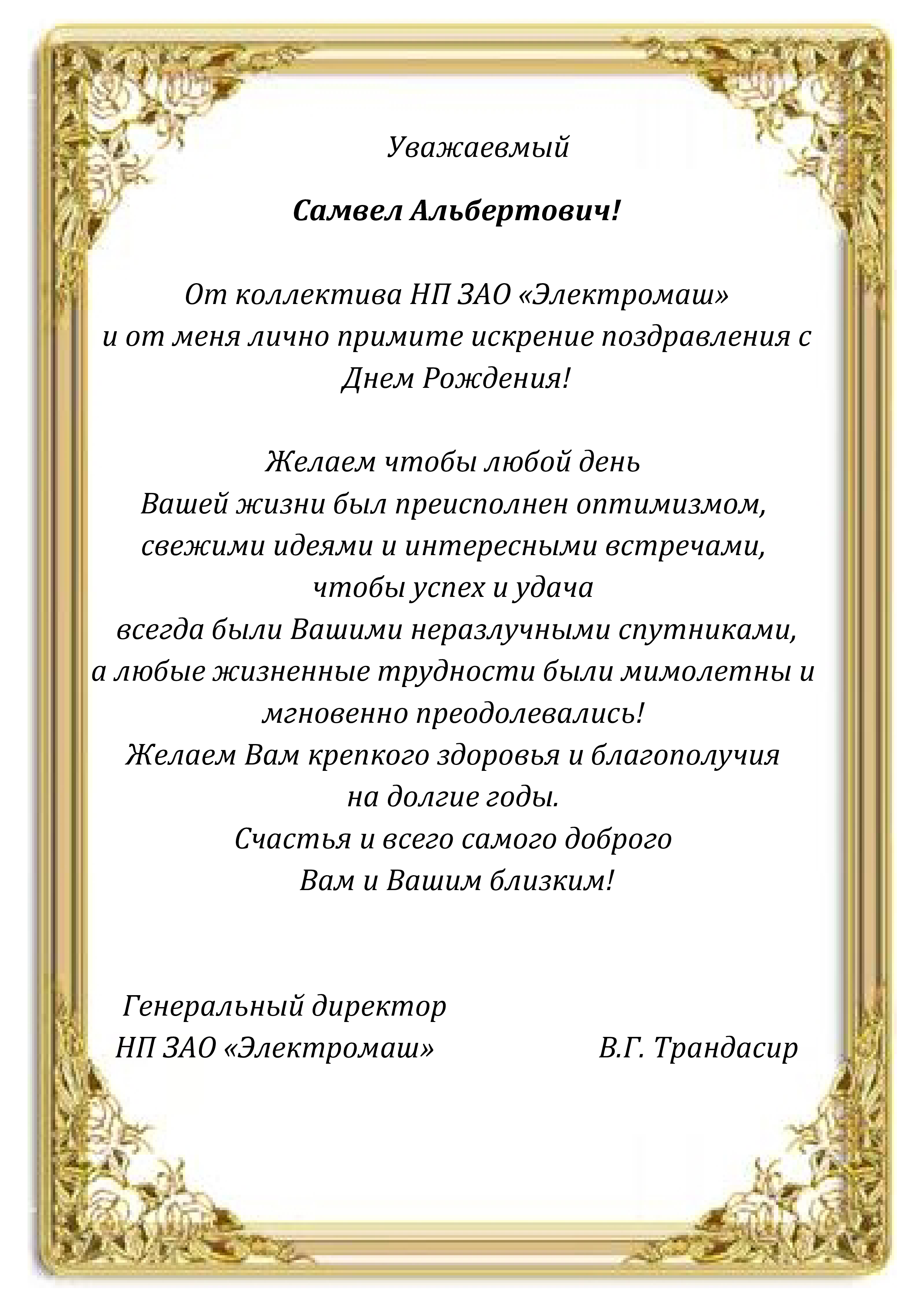 Уважаевмый

Самвел Альбертович!

От коллектива НП ЗАО «Электромаш»
и от меня лично примите искрение поздравления с
Днем Рождения!

Желаем чтобы любой день
Вашей жизни был преисполнен оптимизмом,
свежими идеями и интересными встречами,
чтобы успех и удача
всегда были Вашими неразлучными спутниками,
а любые жизненные трудности были мимолетны и
мгновенно преодолевались!
Желаем Вам крепкого здоровья и благополучия
на долгие годы.
Счастья и всего самого доброго
Вам и Вашим близким!

Генеральный директор
НП ЗАО «Электромаш»

В.Г. Трандасир